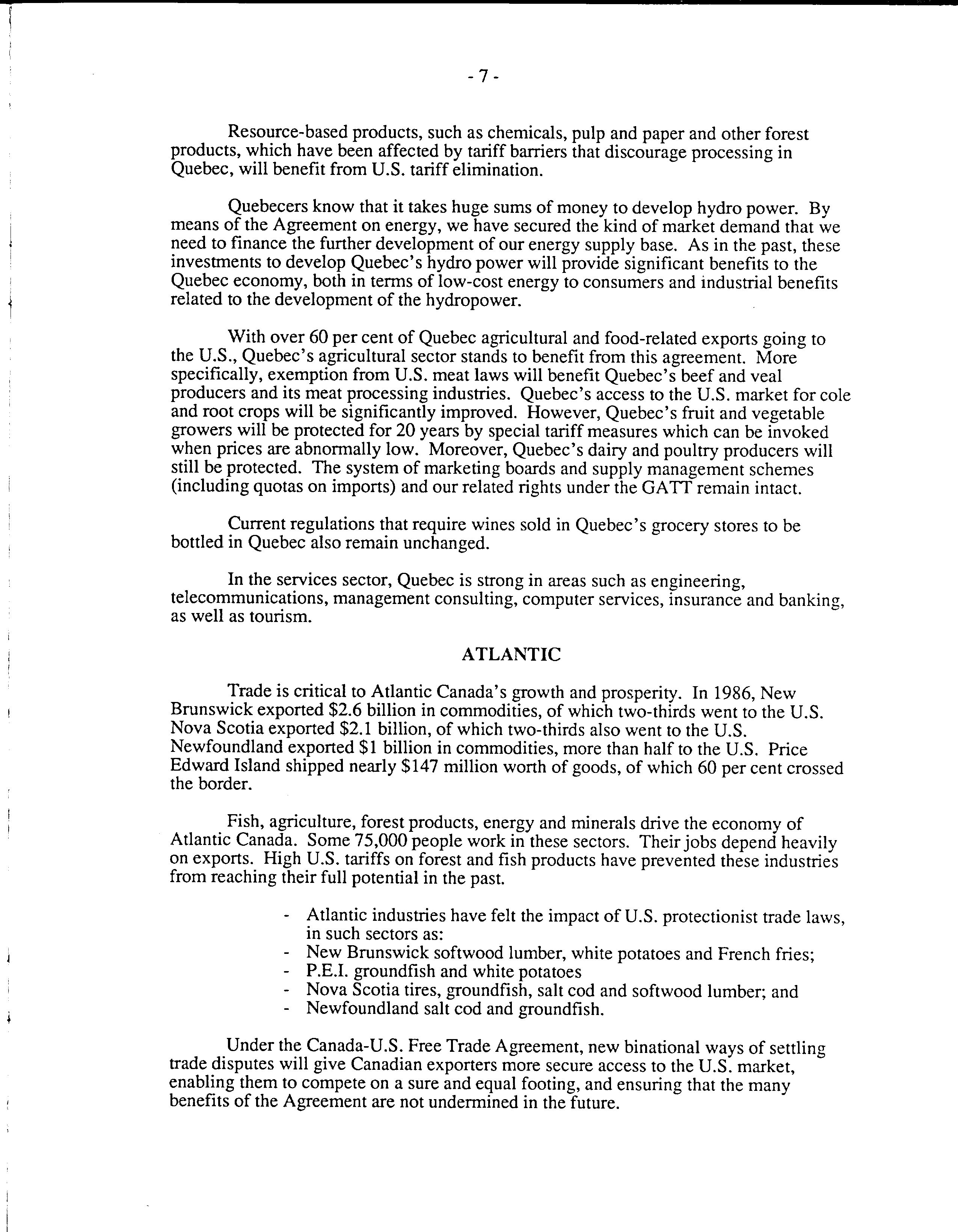 - 7 -

Resource-based products, such as chemicals, pulp and paper and other forest products, which have been affected by tariff barriers that discourage processing in Quebec, will benefit from U.S. tariff elimination.

Quebecers know that it takes huge sums of money to develop hydro power. By means of the Agreement on energy, we have secured the kind of market demand that we need to finance the further development of our energy supply base. As in the past, these investments to develop Quebec's hydro power will provide significant benefits to the Quebec economy, both in terms of low-cost energy to consumers and industrial benefits related to the development of the hydropower.

With over 60 per cent of Quebec agricultural and food-related exports going to the U.S., Quebec's agricultural sector stands to benefit from this agreement. More specifically, exemption from U.S. meat laws will benefit Quebec's beef and veal producers and its meat processing industries. Quebec's access to the U.S. market for cole and root crops will be significantly improved. However, Quebec's fruit and vegetable growers will be protected for 20 years by special tariff measures which can be invoked when prices are abnormally low. Moreover, Quebec's dairy and poultry producers will still be protected. The system of marketing boards and supply management schemes (including quotas on imports) and our related rights under the GATT remain intact.

Current regulations that require wines sold in Quebec's grocery stores to be bottled in Quebec also remain unchanged.

In the services sector, Quebec is strong in areas such as engineering, telecommunications, management consulting, computer services, insurance and banking, as well as tourism.

ATLANTIC

Trade is critical to Atlantic Canada's growth and prosperity. In 1986, New Brunswick exported $2.6 billion in commodities, of which two-thirds went to the U.S. Nova Scotia exported $2.1 billion, of which two-thirds also went to the U.S. Newfoundland exported $1 billion in commodities, more than half to the U.S. Price Edward Island shipped nearly $147 million worth of goods, of which 60 per cent crossed the border.

Fish, agriculture, forest products, energy and minerals drive the economy of Atlantic Canada. Some 75,000 people work in these sectors. Their jobs depend heavily on exports. High U.S. tariffs on forest and fish products have prevented these industries from reaching their full potential in the past.

- Atlantic industries have felt the impact of U.S. protectionist trade laws, in such sectors as:
- New Brunswick softwood lumber, white potatoes and French fries;
- P.E.I. groundfish and white potatoes
- Nova Scotia tires, groundfish, salt cod and softwood lumber; and
- Newfoundland salt cod and groundfish.

Under the Canada-U.S. Free Trade Agreement, new binational ways of settling trade disputes will give Canadian exporters more secure access to the U.S. market, enabling them to compete on a sure and equal footing, and ensuring that the many benefits of the Agreement are not undermined in the future.